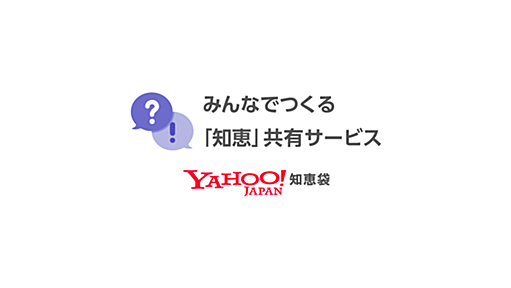 ?
!
みんなでつくる
「知恵」共有サービス

YAHOO! JAPAN 知恵袋